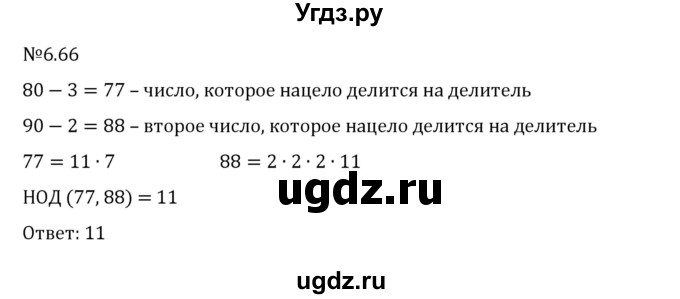 Угдз.ру

№6.66

$80 - 3 = 77$ – число, которое нацело делится на делитель

$90 - 2 = 88$ – второе число, которое нацело делится на делитель

$77 = 11 \cdot 7$ $88 = 2 \cdot 2 \cdot 2 \cdot 11$

ugdz.ru

НОД $(77, 88) = 11$

Ответ: 11

ugdz.ru